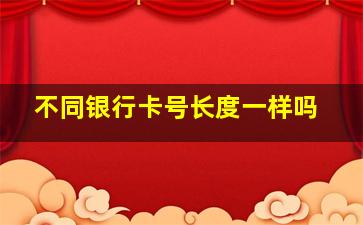 不同银行卡号长度一样吗